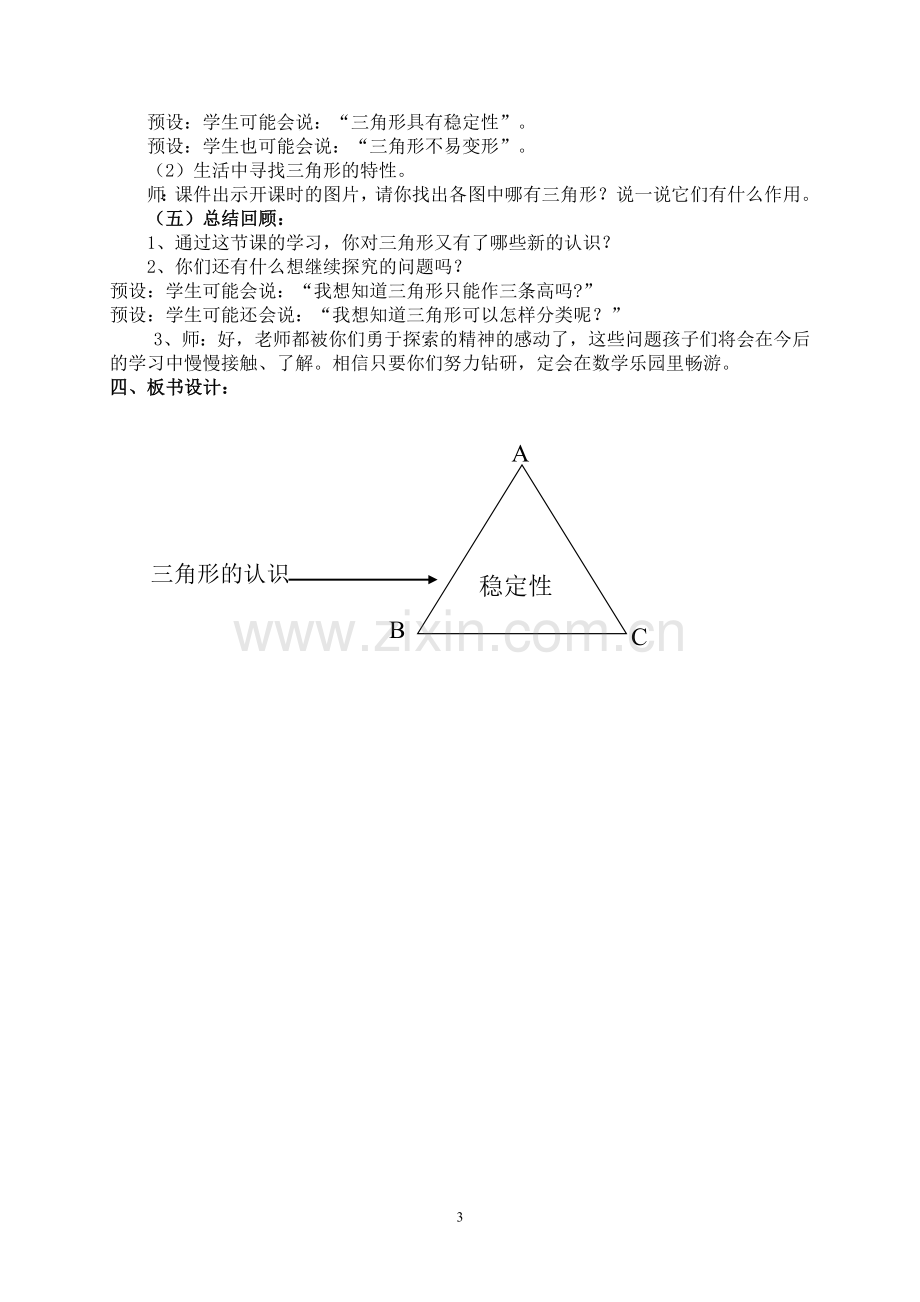 预设：学生可能会说：“三角形具有稳定性”。

预设：学生也可能会说：“三角形不易变形”。

（2）生活中寻找三角形的特性。

师：课件出示开课时的图片，请你找出各图中哪有三角形？说一说它们有什么作用。

（五）总结回顾：

1、通过这节课的学习，你对三角形又有了哪些新的认识？

2、你们还有什么想继续探究的问题吗？

预设：学生可能会说：“我想知道三角形只能作三条高吗?”

预设：学生可能还会说：“我想知道三角形可以怎样分类呢？”

3、师：好，老师都被你们勇于探索的精神的感动了，这些问题孩子们将会在今后的学习中慢慢接触、了解。相信只要你们努力钻研，定会在数学乐园里畅游。

四、板书设计：

A

三角形的认识

稳定性

B

C

3

www.zixin.com.cn